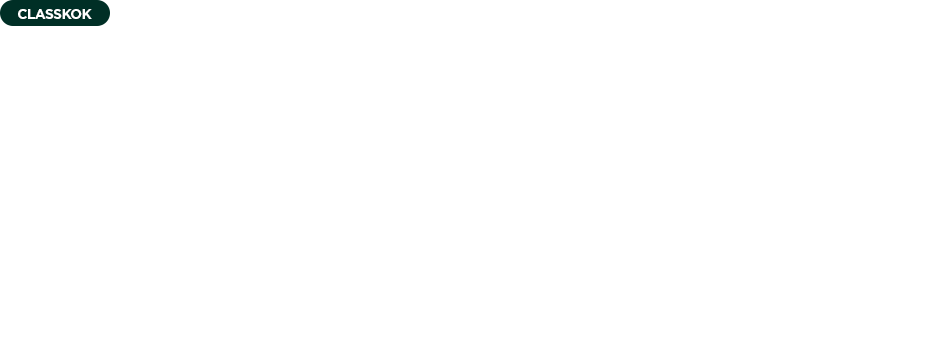 CLASSKOK